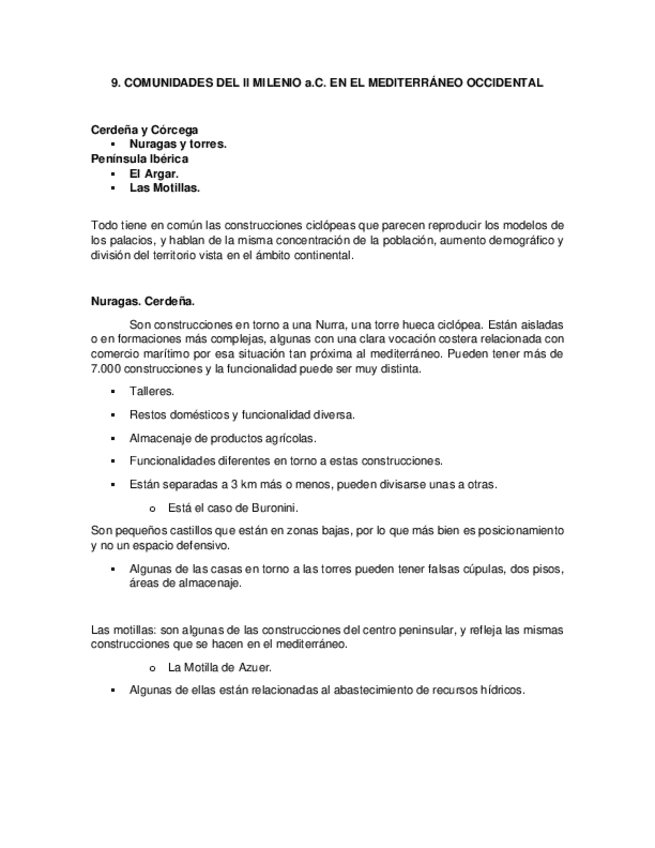 9. COMUNIDADES DEL II MILENIO a.C. EN EL MEDITERRÁNEO OCCIDENTAL

Cerdeña y Córcega
▪ Nuragas y torres.
Península Ibérica
▪ El Argar.
▪ Las Motillas.

Todo tiene en común las construcciones ciclópeas que parecen reproducir los modelos de los palacios, y hablan de la misma concentración de la población, aumento demográfico y división del territorio vista en el ámbito continental.

Nuragas. Cerdeña.

Son construcciones en torno a una Nurra, una torre hueca ciclópea. Están aisladas o en formaciones más complejas, algunas con una clara vocación costera relacionada con comercio marítimo por esa situación tan próxima al mediterráneo. Pueden tener más de 7.000 construcciones y la funcionalidad puede ser muy distinta.

▪ Talleres.
▪ Restos domésticos y funcionalidad diversa.
▪ Almacenaje de productos agrícolas.
▪ Funcionalidades diferentes en torno a estas construcciones.
▪ Están separadas a 3 km más o menos, pueden divisarse unas a otras.
o Está el caso de Buronini.

Son pequeños castillos que están en zonas bajas, por lo que más bien es posicionamiento y no un espacio defensivo.

▪ Algunas de las casas en torno a las torres pueden tener falsas cúpulas, dos pisos, áreas de almacenaje.

Las motillas: son algunas de las construcciones del centro peninsular, y refleja las mismas construcciones que se hacen en el mediterráneo.

o La Motilla de Azuer.
▪ Algunas de ellas están relacionadas al abastecimiento de recursos hídricos.